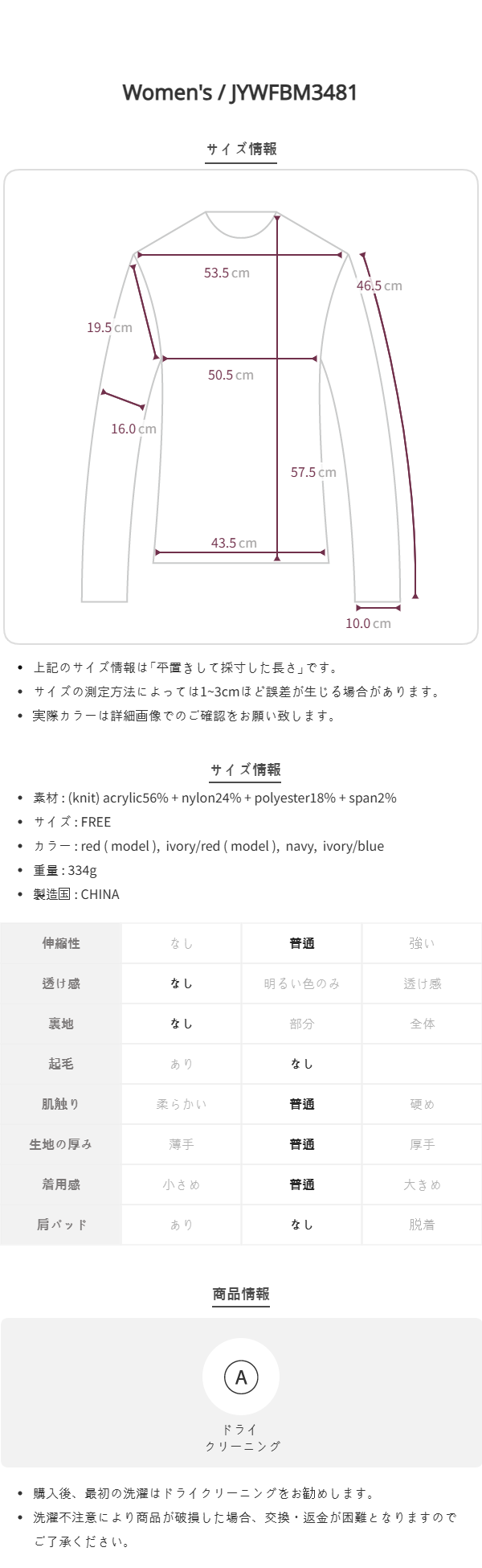 Women's / JYWFBM3481

サイズ情報

53.5 cm

46.5 cm

19.5 cm

50.5 cm

16.0 cm

57.5 cm

43.5 cm

10.0 cm

• 上記のサイズ情報は「平置きして採寸した長さ」です。
• サイズの測定方法によっては1~3cmほど誤差が生じる場合があります。
• 実際カラーは詳細画像でのご確認をお願い致します。

サイズ情報

• 素材 : (knit) acrylic56% + nylon24% + polyester18% + span2%
• サイズ : FREE
• カラー : red ( model ), ivory/red ( model ), navy, ivory/blue
• 重量 : 334g
• 製造国 : CHINA

| 伸縮性 | なし | 普通 | 強い |
|---|---|---|---|
| 透け感 | なし | 明るい色のみ | 透け感 |
| 裏地 | なし | 部分 | 全体 |
| 起毛 | あり | なし | |
| 肌触り | 柔らかい | 普通 | 硬め |
| 生地の厚み | 薄手 | 普通 | 厚手 |
| 着用感 | 小さめ | 普通 | 大きめ |
| 肩パッド | あり | なし | 脱着 |

商品情報

A

ドライ
クリーニング

• 購入後、最初の洗濯はドライクリーニングをお勧めします。
• 洗濯不注意により商品が破損した場合、交換・返金が困難となりますのでご了承ください。